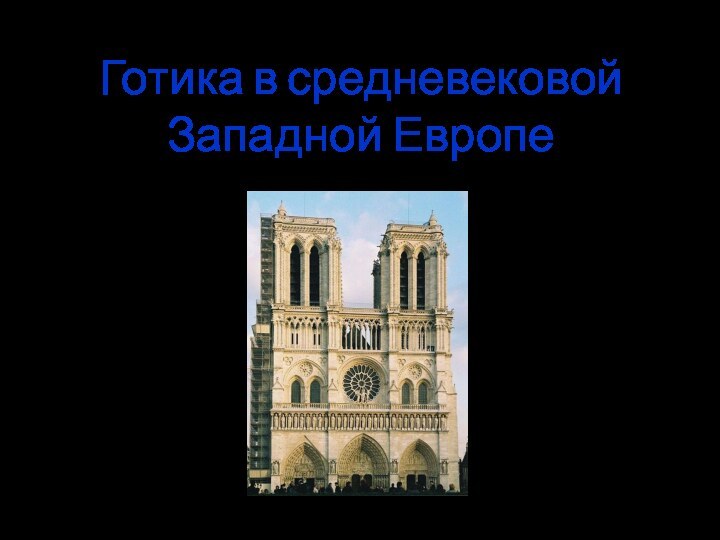 Готика в средневековой Западной Европе